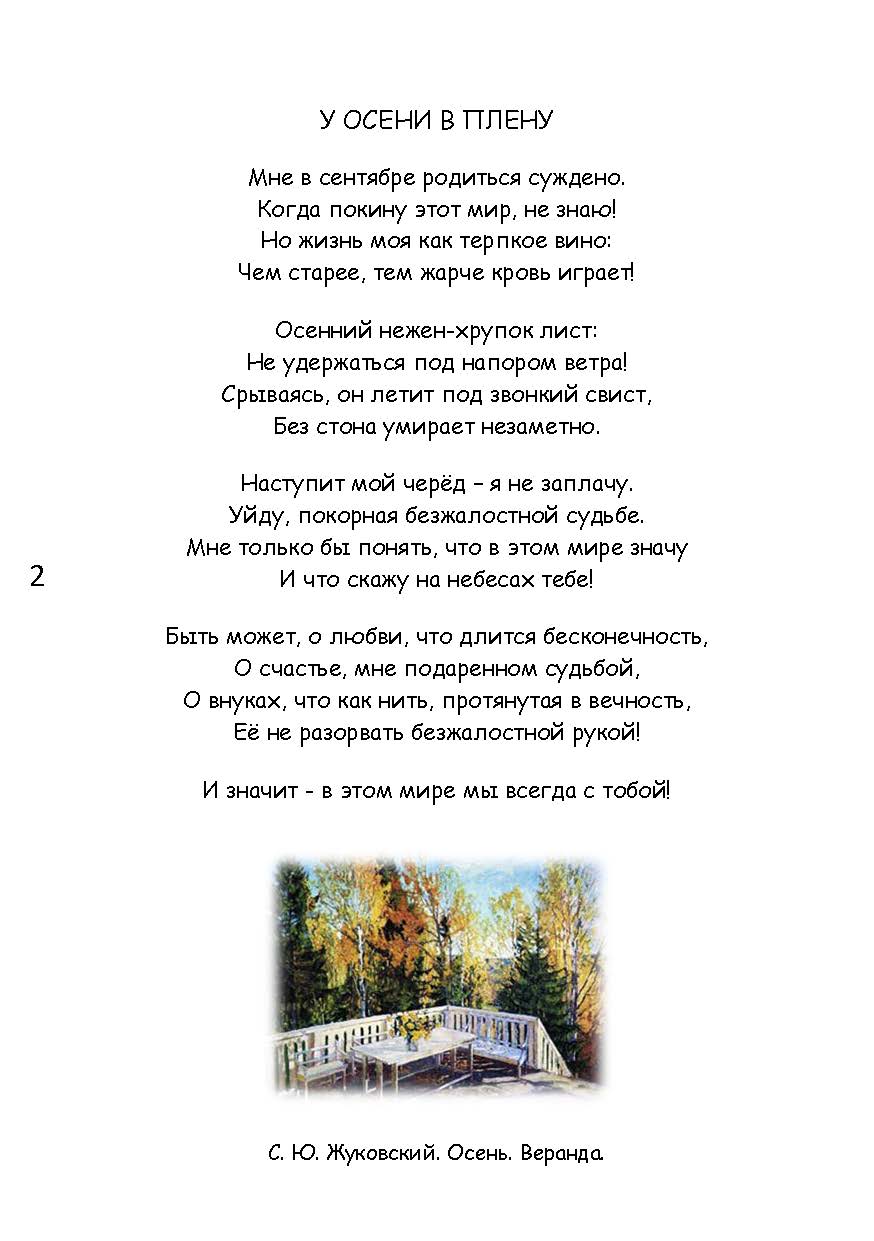 У ОСЕНИ В ПЛЕНУ

Мне в сентябре родиться суждено.
Когда покину этот мир, не знаю!
Но жизнь моя как терпкое вино:
Чем старее, тем жарче кровь играет!

Осенний нежен-хрупок лист:
Не удержаться под напором ветра!
Срываясь, он летит под звонкий свист,
Без стона умирает незаметно.

Наступит мой черёд – я не заплачу.
Уйду, покорная безжалостной судьбе.
Мне только бы понять, что в этом мире значу
И что скажу на небесах тебе!

2

Быть может, о любви, что длится бесконечность,
О счастье, мне подаренном судьбой,
О внуках, что как нить, протянутая в вечность,
Её не разорвать безжалостной рукой!

И значит - в этом мире мы всегда с тобой!

С. Ю. Жуковский. Осень. Веранда.